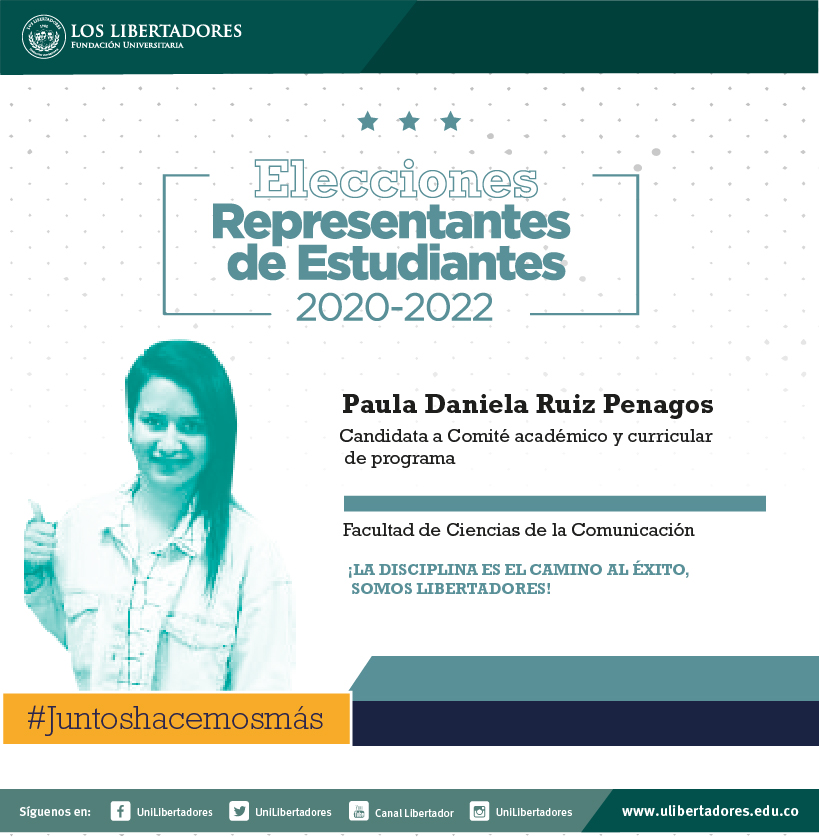 LOS LIBERTADORES
FUNDACIÓN UNIVERSITARIA

Elecciones
Representantes
de Estudiantes
2020-2022

Paula Daniela Ruiz Penagos

Candidata a Comité académico y curricular de programa

Facultad de Ciencias de la Comunicación

¡LA DISCIPLINA ES EL CAMINO AL ÉXITO, SOMOS LIBERTADORES!

#Juntoshacemosmás

Síguenos en: UniLibertadores UniLibertadores Canal Libertador UniLibertadores www.ulibertadores.edu.co